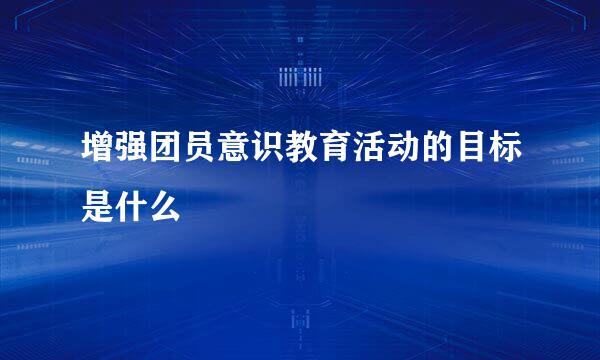 增强团员意识教育活动的目标是什么